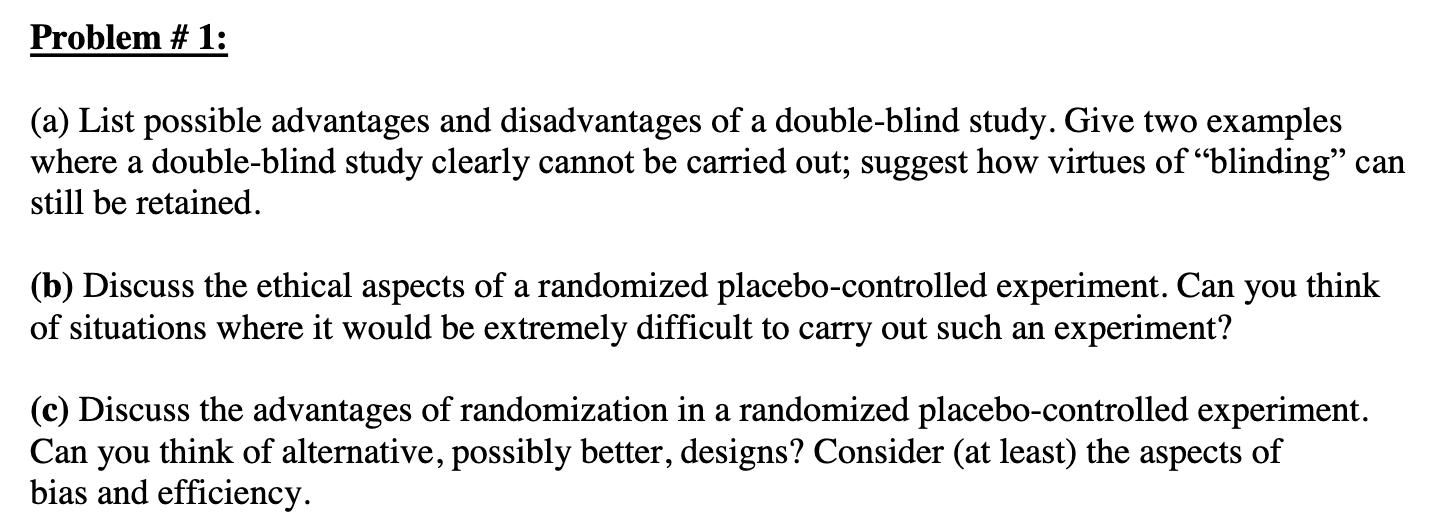 Problem # 1:

(a) List possible advantages and disadvantages of a double-blind study. Give two examples where a double-blind study clearly cannot be carried out; suggest how virtues of “blinding” can still be retained.

(b) Discuss the ethical aspects of a randomized placebo-controlled experiment. Can you think of situations where it would be extremely difficult to carry out such an experiment?

(c) Discuss the advantages of randomization in a randomized placebo-controlled experiment. Can you think of alternative, possibly better, designs? Consider (at least) the aspects of bias and efficiency.